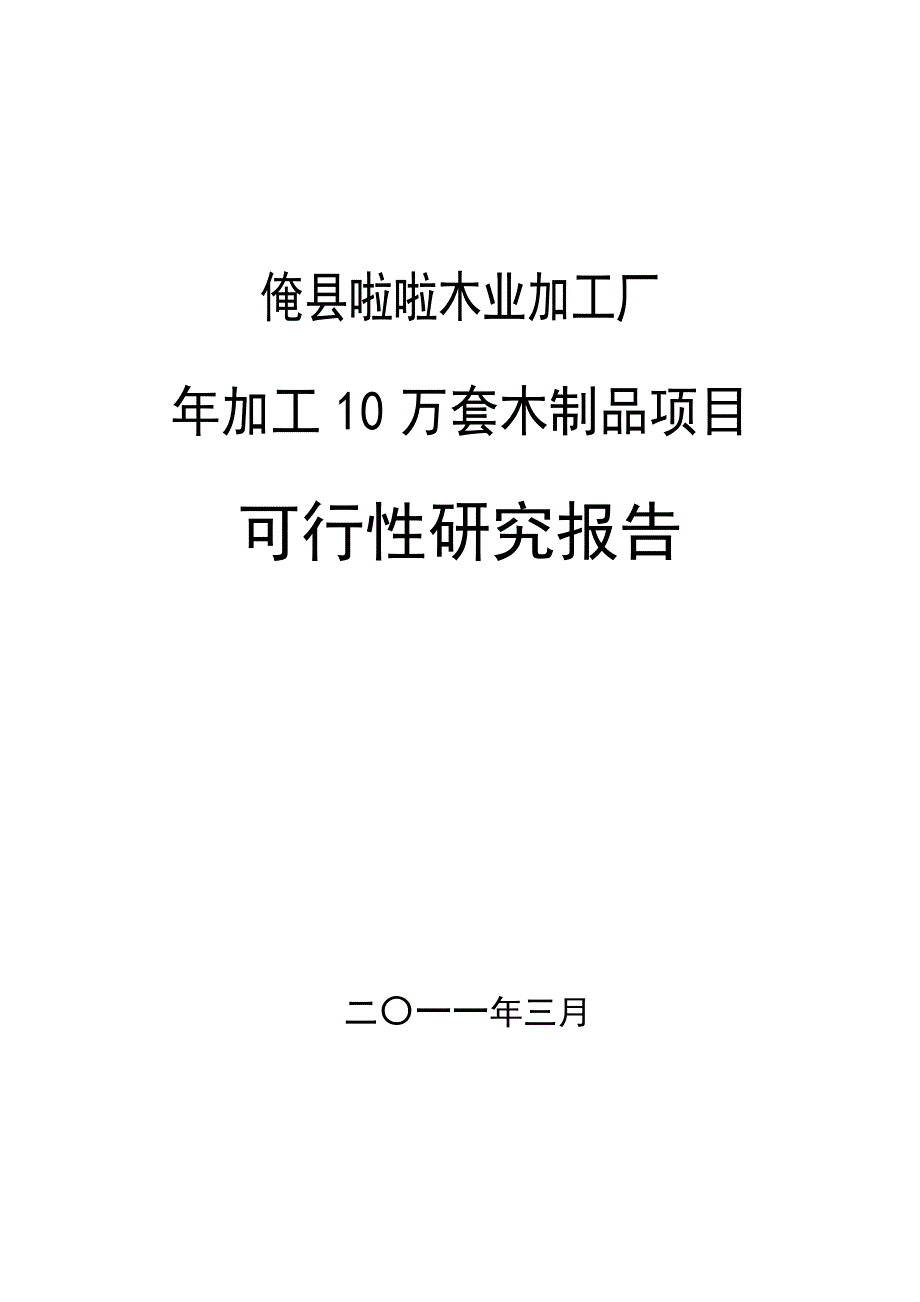 俺县啦啦木业加工厂

年加工 10 万套木制品项目

可行性研究报告

二〇一一年三月